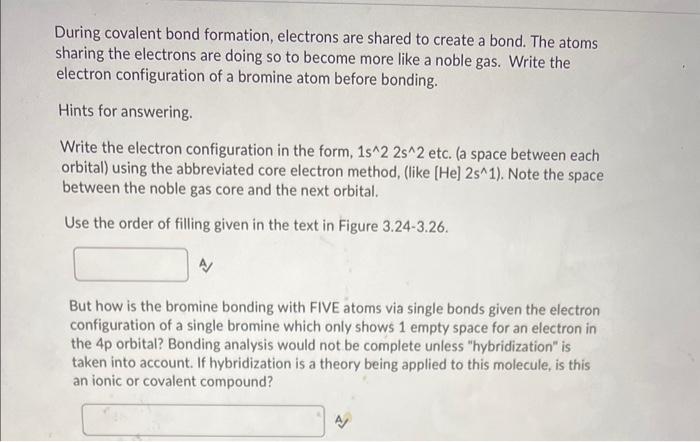 During covalent bond formation, electrons are shared to create a bond. The atoms sharing the electrons are doing so to become more like a noble gas. Write the electron configuration of a bromine atom before bonding.

Hints for answering.

Write the electron configuration in the form, 1s^2 2s^2 etc. (a space between each orbital) using the abbreviated core electron method, (like [He] 2s^1). Note the space between the noble gas core and the next orbital.

Use the order of filling given in the text in Figure 3.24-3.26.

But how is the bromine bonding with FIVE atoms via single bonds given the electron configuration of a single bromine which only shows 1 empty space for an electron in the 4p orbital? Bonding analysis would not be complete unless "hybridization" is taken into account. If hybridization is a theory being applied to this molecule, is this an ionic or covalent compound?